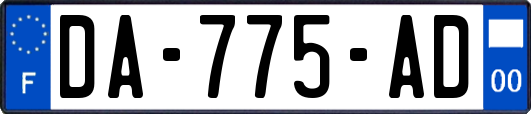 F

DA-775-AD

00